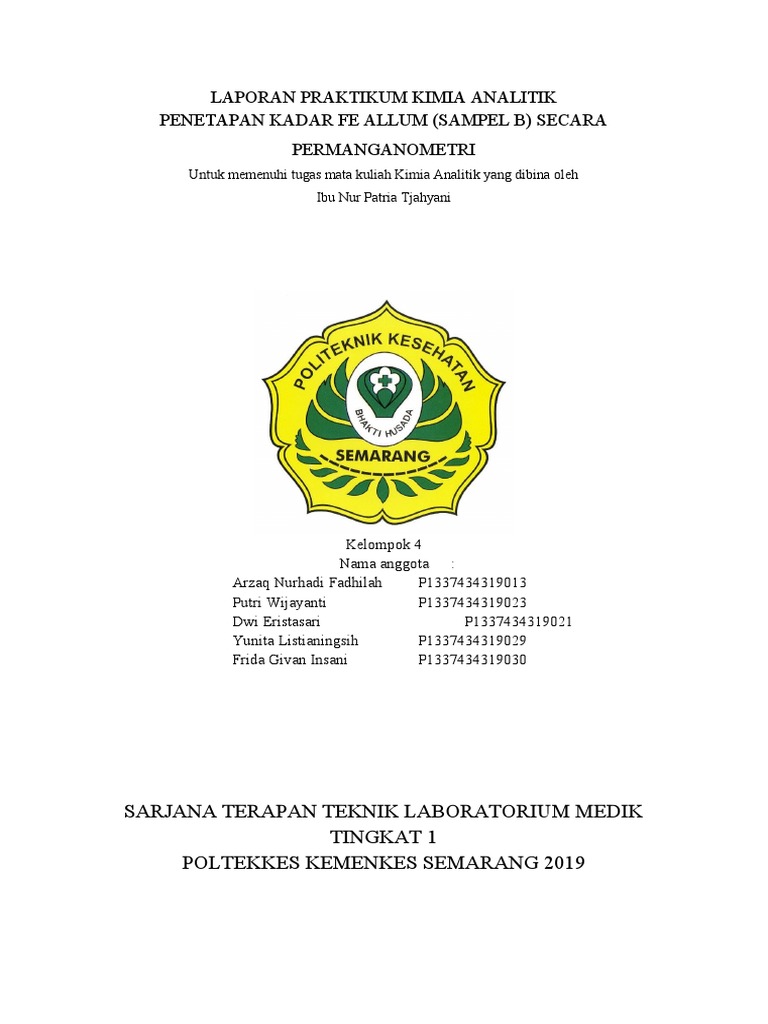 LAPORAN PRAKTIKUM KIMIA ANALITIK
PENETAPAN KADAR FE ALLUM (SAMPEL B) SECARA
PERMANGANOMETRI

Untuk memenuhi tugas mata kuliah Kimia Analitik yang dibina oleh
Ibu Nur Patria Tjahyani

POLITEKNIK KESEHATAN
BHAKTI HUSADA
SEMARANG

Kelompok 4
Nama anggota :
Arzaq Nurhadi Fadhilah P1337434319013
Putri Wijayanti P1337434319023
Dwi Eristasari P1337434319021
Yunita Listianingsih P1337434319029
Frida Givan Insani P1337434319030

SARJANA TERAPAN TEKNIK LABORATORIUM MEDIK
TINGKAT 1
POLTEKKES KEMENKES SEMARANG 2019